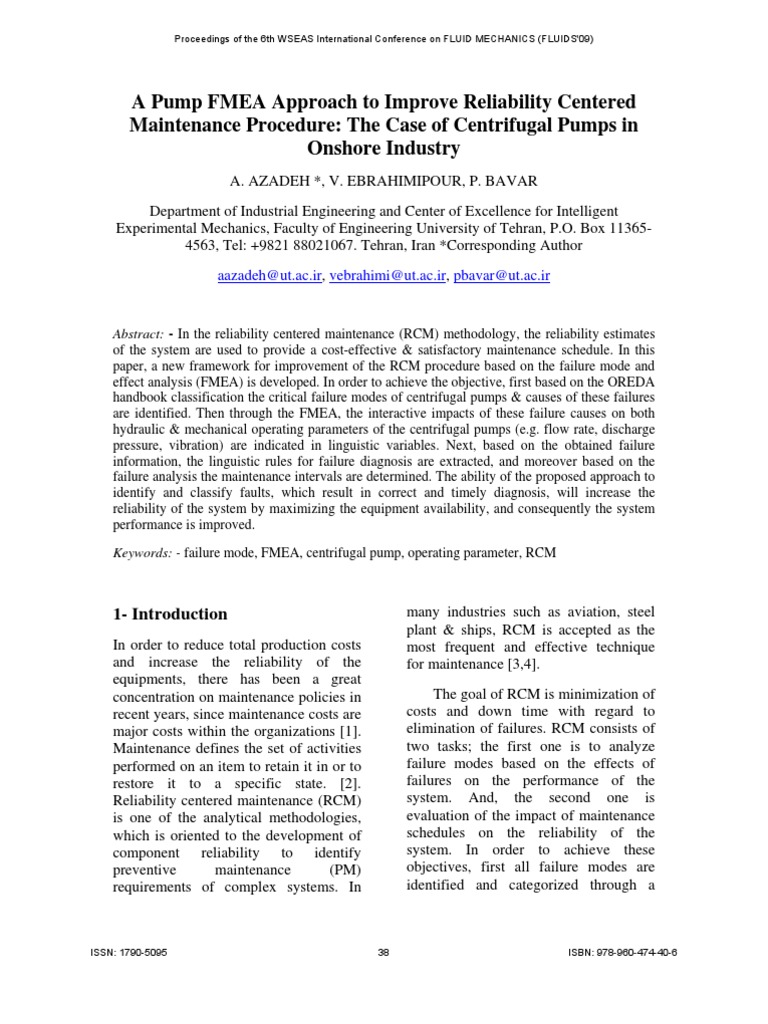 Proceedings of the 6th WSEAS International Conference on FLUID MECHANICS (FLUIDS'09)

A Pump FMEA Approach to Improve Reliability Centered Maintenance Procedure: The Case of Centrifugal Pumps in Onshore Industry

A. AZADEH *, V. EBRAHIMIPOUR, P. BAVAR

Department of Industrial Engineering and Center of Excellence for Intelligent Experimental Mechanics, Faculty of Engineering University of Tehran, P.O. Box 11365-4563, Tel: +9821 88021067. Tehran, Iran *Corresponding Author

aazadeh@ut.ac.ir, vebrahimi@ut.ac.ir, pbavar@ut.ac.ir

Abstract: - In the reliability centered maintenance (RCM) methodology, the reliability estimates of the system are used to provide a cost-effective & satisfactory maintenance schedule. In this paper, a new framework for improvement of the RCM procedure based on the failure mode and effect analysis (FMEA) is developed. In order to achieve the objective, first based on the OREDA handbook classification the critical failure modes of centrifugal pumps & causes of these failures are identified. Then through the FMEA, the interactive impacts of these failure causes on both hydraulic & mechanical operating parameters of the centrifugal pumps (e.g. flow rate, discharge pressure, vibration) are indicated in linguistic variables. Next, based on the obtained failure information, the linguistic rules for failure diagnosis are extracted, and moreover based on the failure analysis the maintenance intervals are determined. The ability of the proposed approach to identify and classify faults, which result in correct and timely diagnosis, will increase the reliability of the system by maximizing the equipment availability, and consequently the system performance is improved.

Keywords: - failure mode, FMEA, centrifugal pump, operating parameter, RCM

1- Introduction

In order to reduce total production costs and increase the reliability of the equipments, there has been a great concentration on maintenance policies in recent years, since maintenance costs are major costs within the organizations [1]. Maintenance defines the set of activities performed on an item to retain it in or to restore it to a specific state. [2]. Reliability centered maintenance (RCM) is one of the analytical methodologies, which is oriented to the development of component reliability to identify preventive maintenance (PM) requirements of complex systems. In many industries such as aviation, steel plant & ships, RCM is accepted as the most frequent and effective technique for maintenance [3,4].

The goal of RCM is minimization of costs and down time with regard to elimination of failures. RCM consists of two tasks; the first one is to analyze failure modes based on the effects of failures on the performance of the system. And, the second one is evaluation of the impact of maintenance schedules on the reliability of the system. In order to achieve these objectives, first all failure modes are identified and categorized through a

ISSN: 1790-5095 38 ISBN: 978-960-474-40-6